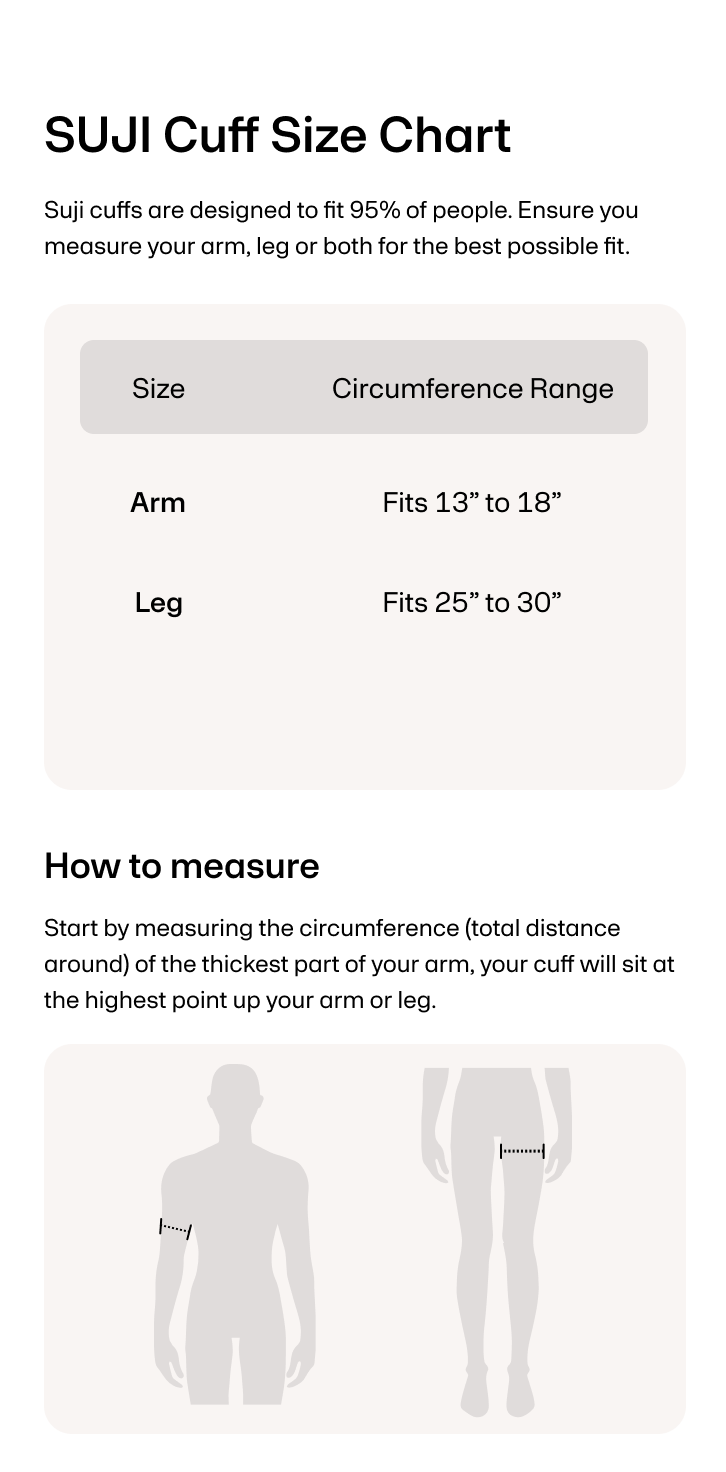 SUJI Cuff Size Chart

Suji cuffs are designed to fit 95% of people. Ensure you measure your arm, leg or both for the best possible fit.

| Size | Circumference Range |
|---|---|
| Arm | Fits 13” to 18” |
| Leg | Fits 25” to 30” |

How to measure

Start by measuring the circumference (total distance around) of the thickest part of your arm, your cuff will sit at the highest point up your arm or leg.